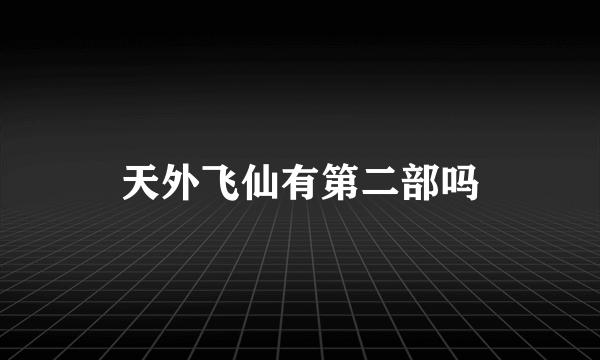 天外飞仙有第二部吗